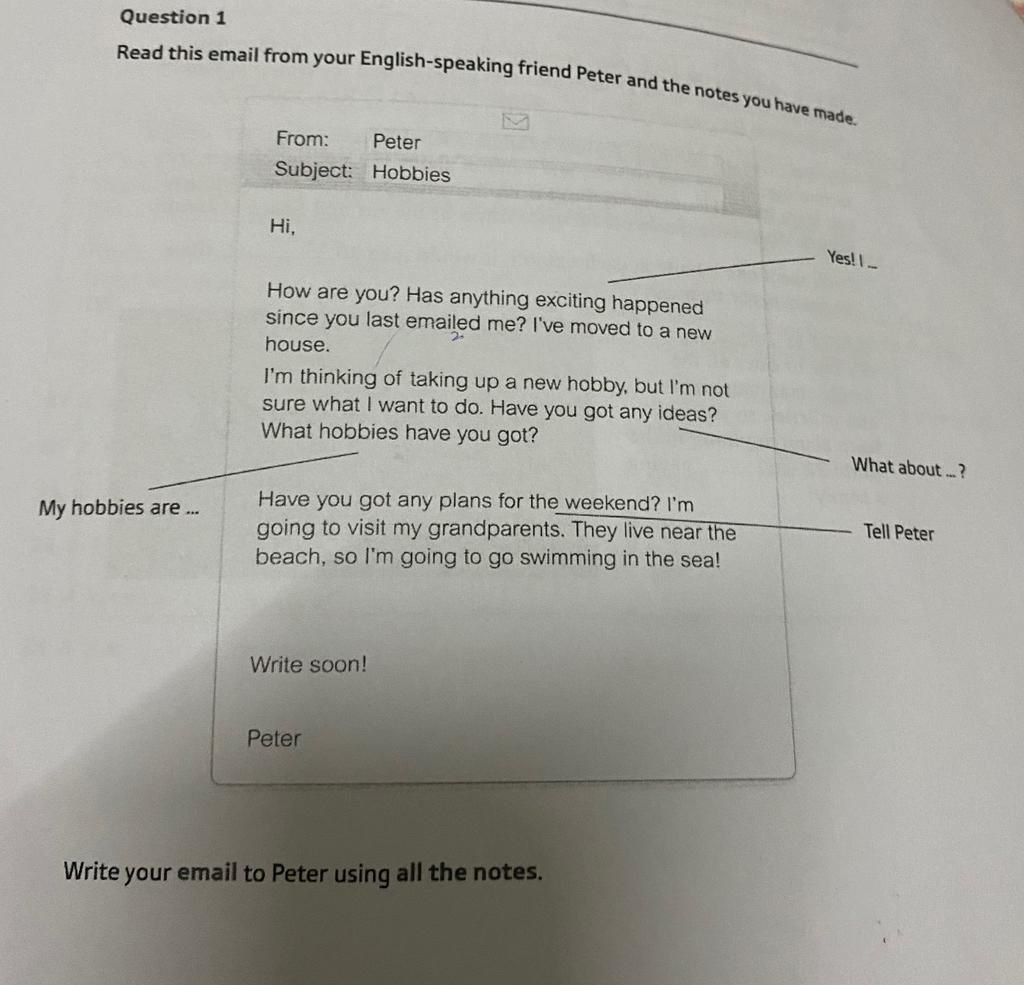 Question 1

Read this email from your English-speaking friend Peter and the notes you have made.

From: Peter
Subject: Hobbies

Hi,

Yes! I ...

How are you? Has anything exciting happened since you last emailed me? I've moved to a new house.

I'm thinking of taking up a new hobby, but I'm not sure what I want to do. Have you got any ideas? What hobbies have you got?

What about ... ?

My hobbies are ...

Have you got any plans for the weekend? I'm going to visit my grandparents. They live near the beach, so I'm going to go swimming in the sea!

Tell Peter

Write soon!

Peter

Write your email to Peter using all the notes.